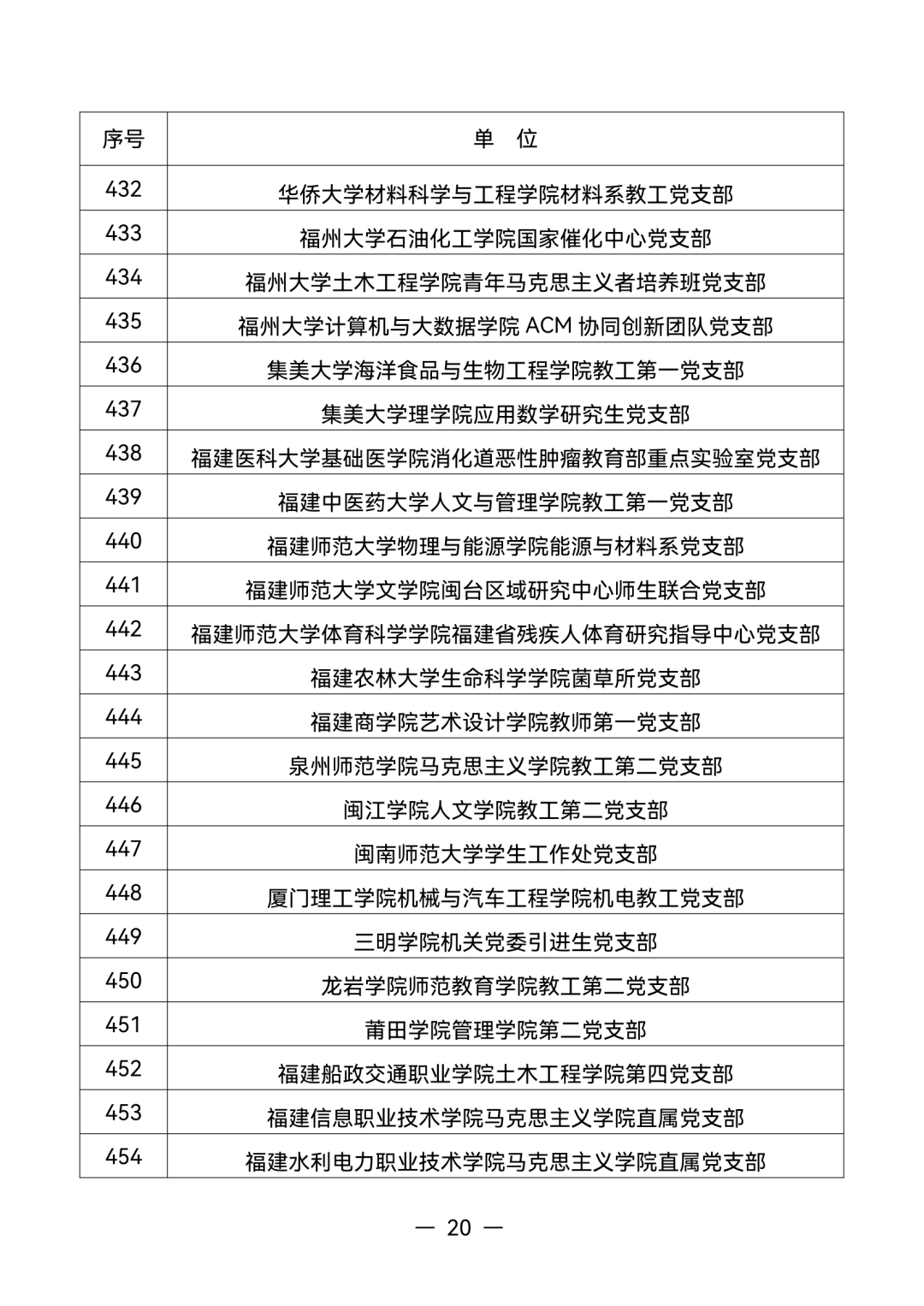 | 序号 | 单 位 |
|---|---|
| 432 | 华侨大学材料科学与工程学院材料系教工党支部 |
| 433 | 福州大学石油化工学院国家催化中心党支部 |
| 434 | 福州大学土木工程学院青年马克思主义者培养班党支部 |
| 435 | 福州大学计算机与大数据学院 ACM 协同创新团队党支部 |
| 436 | 集美大学海洋食品与生物工程学院教工第一党支部 |
| 437 | 集美大学理学院应用数学研究生党支部 |
| 438 | 福建医科大学基础医学院消化道恶性肿瘤教育部重点实验室党支部 |
| 439 | 福建中医药大学人文与管理学院教工第一党支部 |
| 440 | 福建师范大学物理与能源学院能源与材料系党支部 |
| 441 | 福建师范大学文学院闽台区域研究中心师生联合党支部 |
| 442 | 福建师范大学体育科学学院福建省残疾人体育研究指导中心党支部 |
| 443 | 福建农林大学生命科学学院菌草所党支部 |
| 444 | 福建商学院艺术设计学院教师第一党支部 |
| 445 | 泉州师范学院马克思主义学院教工第二党支部 |
| 446 | 闽江学院人文学院教工第二党支部 |
| 447 | 闽南师范大学学生工作处党支部 |
| 448 | 厦门理工学院机械与汽车工程学院机电教工党支部 |
| 449 | 三明学院机关党委引进生党支部 |
| 450 | 龙岩学院师范教育学院教工第二党支部 |
| 451 | 莆田学院管理学院第二党支部 |
| 452 | 福建船政交通职业学院土木工程学院第四党支部 |
| 453 | 福建信息职业技术学院马克思主义学院直属党支部 |
| 454 | 福建水利电力职业技术学院马克思主义学院直属党支部 |

— 20 —